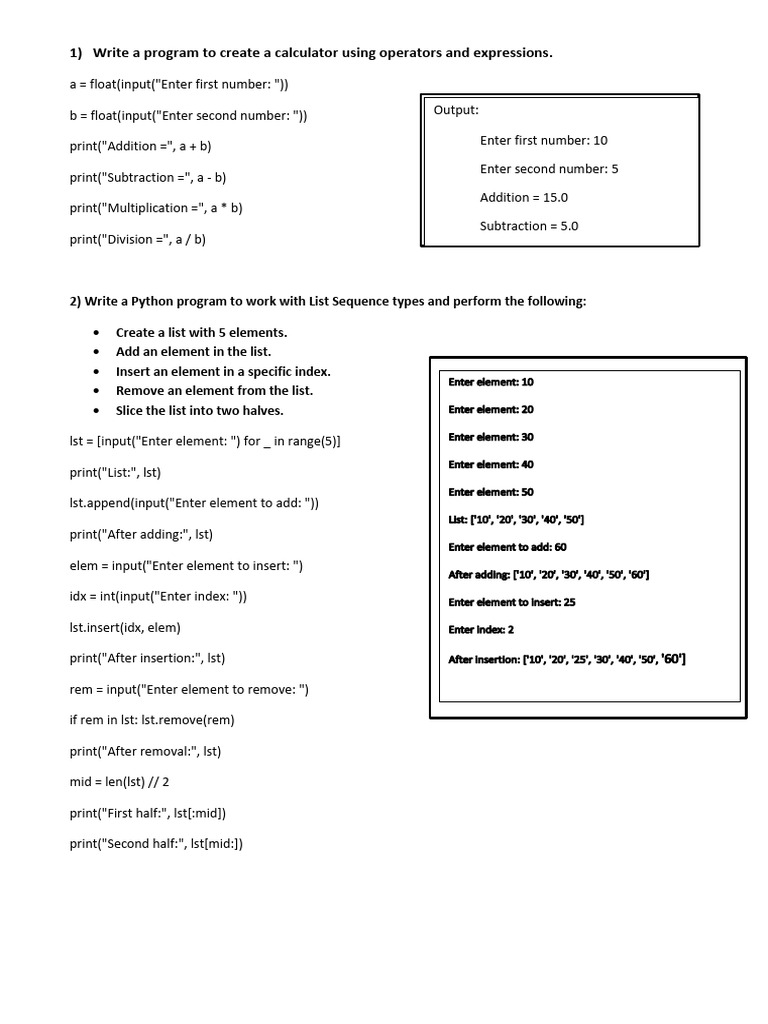 1) Write a program to create a calculator using operators and expressions.

a = float(input("Enter first number: "))

b = float(input("Enter second number: "))

print("Addition =", a + b)

print("Subtraction =", a - b)

print("Multiplication =", a * b)

print("Division =", a / b)

Output:

Enter first number: 10

Enter second number: 5

Addition = 15.0

Subtraction = 5.0

2) Write a Python program to work with List Sequence types and perform the following:

- Create a list with 5 elements.
- Add an element in the list.
- Insert an element in a specific index.
- Remove an element from the list.
- Slice the list into two halves.

lst = [input("Enter element: ") for _ in range(5)]

print("List:", lst)

lst.append(input("Enter element to add: "))

print("After adding:", lst)

elem = input("Enter element to insert: ")

idx = int(input("Enter index: "))

lst.insert(idx, elem)

print("After insertion:", lst)

rem = input("Enter element to remove: ")

if rem in lst: lst.remove(rem)

print("After removal:", lst)

mid = len(lst) // 2

print("First half:", lst[:mid])

print("Second half:", lst[mid:])

Enter element: 10

Enter element: 20

Enter element: 30

Enter element: 40

Enter element: 50

List: ['10', '20', '30', '40', '50']

Enter element to add: 60

After adding: ['10', '20', '30', '40', '50', '60']

Enter element to insert: 25

Enter index: 2

After insertion: ['10', '20', '25', '30', '40', '50', '60']